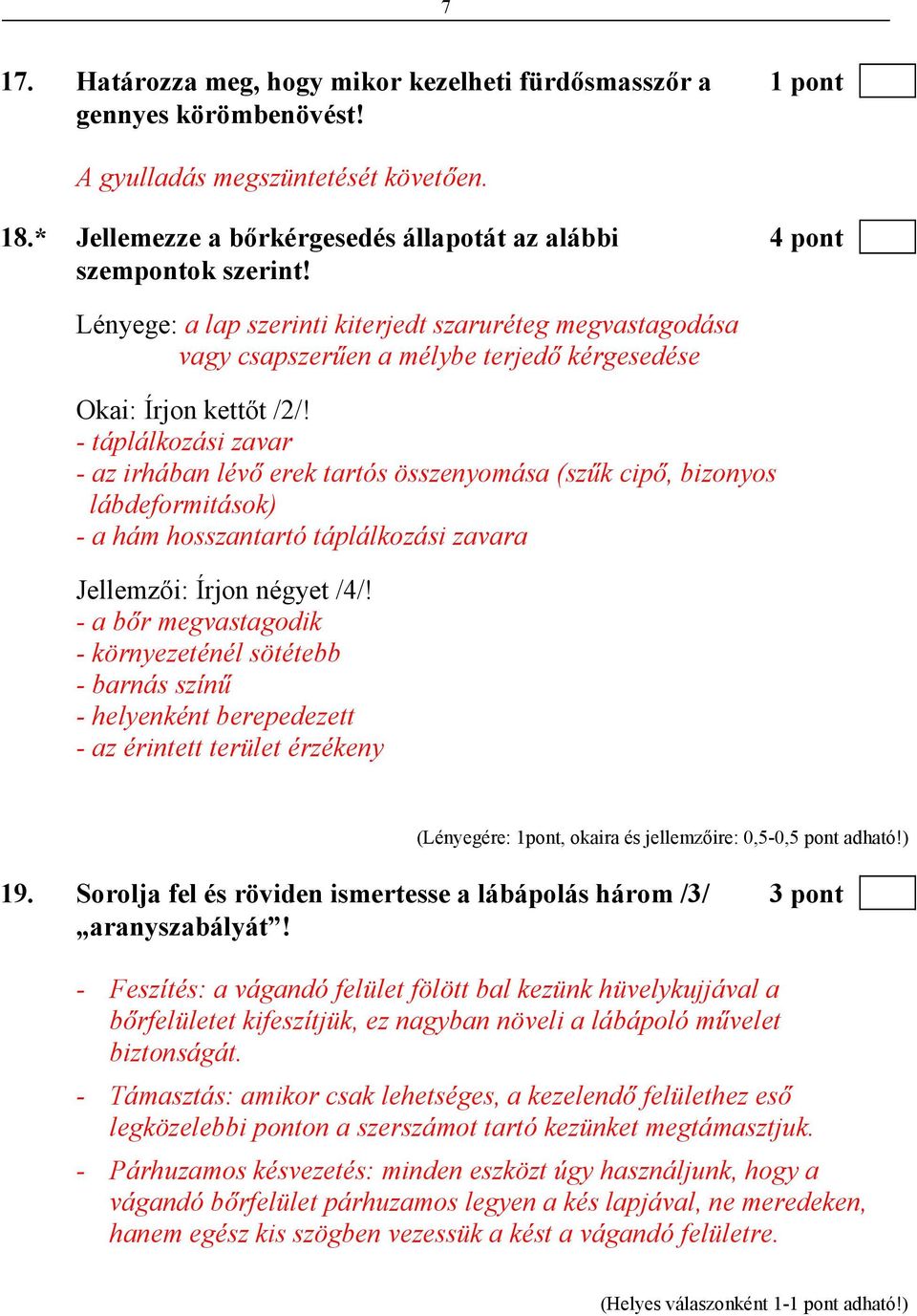 7

17. Határozza meg, hogy mikor kezelheti fürdősmasszőr a gennyes körömbenövést! 1 pont

A gyulladás megszüntetését követően.

18.* Jellemezze a bőrkérgesedés állapotát az alábbi szempontok szerint! 4 pont

Lényege: a lap szerinti kiterjedt szaruréteg megvastagodása vagy csapszerűen a mélybe terjedő kérgesedése

Okai: Írjon kettőt /2/!
- táplálkozási zavar
- az irhában lévő erek tartós összenyomása (szűk cipő, bizonyos lábdeformitások)
- a hám hosszantartó táplálkozási zavara

Jellemzői: Írjon négyet /4/!
- a bőr megvastagodik
- környezeténél sötétebb
- barnás színű
- helyenként berepedezett
- az érintett terület érzékeny

(Lényegére: 1pont, okaira és jellemzőire: 0,5-0,5 pont adható!)

19. Sorolja fel és röviden ismertesse a lábápolás három /3/ „aranyszabályát”! 3 pont

- Feszítés: a vágandó felület fölött bal kezünk hüvelykujjával a bőrfelületet kifeszítjük, ez nagyban növeli a lábápoló művelet biztonságát.

- Támasztás: amikor csak lehetséges, a kezelendő felülethez eső legközelebbi ponton a szerszámot tartó kezünket megtámasztjuk.

- Párhuzamos késvezetés: minden eszközt úgy használjunk, hogy a vágandó bőrfelület párhuzamos legyen a kés lapjával, ne meredeken, hanem egész kis szögben vezessük a kést a vágandó felületre.

(Helyes válaszonként 1-1 pont adható!)